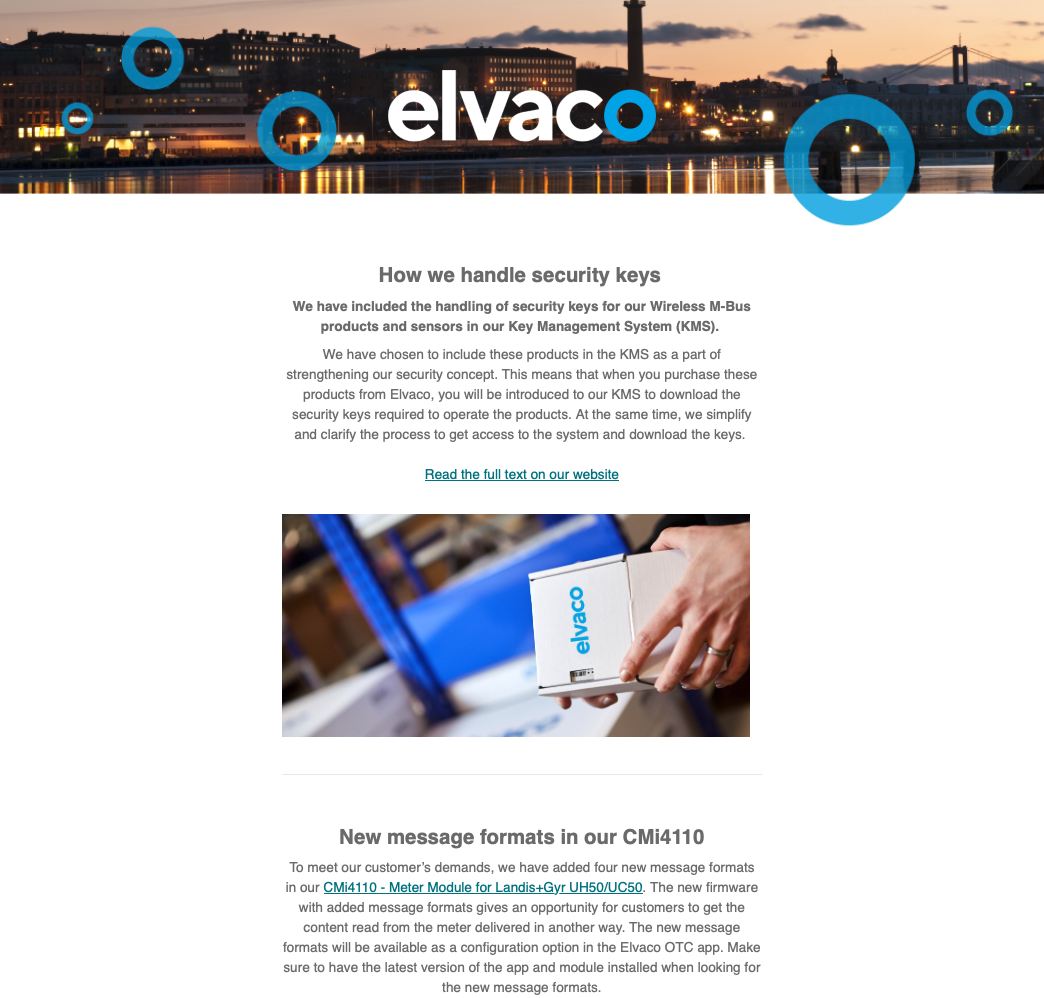 elvaco

How we handle security keys

We have included the handling of security keys for our Wireless M-Bus products and sensors in our Key Management System (KMS).

We have chosen to include these products in the KMS as a part of strengthening our security concept. This means that when you purchase these products from Elvaco, you will be introduced to our KMS to download the security keys required to operate the products. At the same time, we simplify and clarify the process to get access to the system and download the keys.

Read the full text on our website

elvaco

New message formats in our CMi4110

To meet our customer's demands, we have added four new message formats in our CMi4110 - Meter Module for Landis+Gyr UH50/UC50. The new firmware with added message formats gives an opportunity for customers to get the content read from the meter delivered in another way. The new message formats will be available as a configuration option in the Elvaco OTC app. Make sure to have the latest version of the app and module installed when looking for the new message formats.